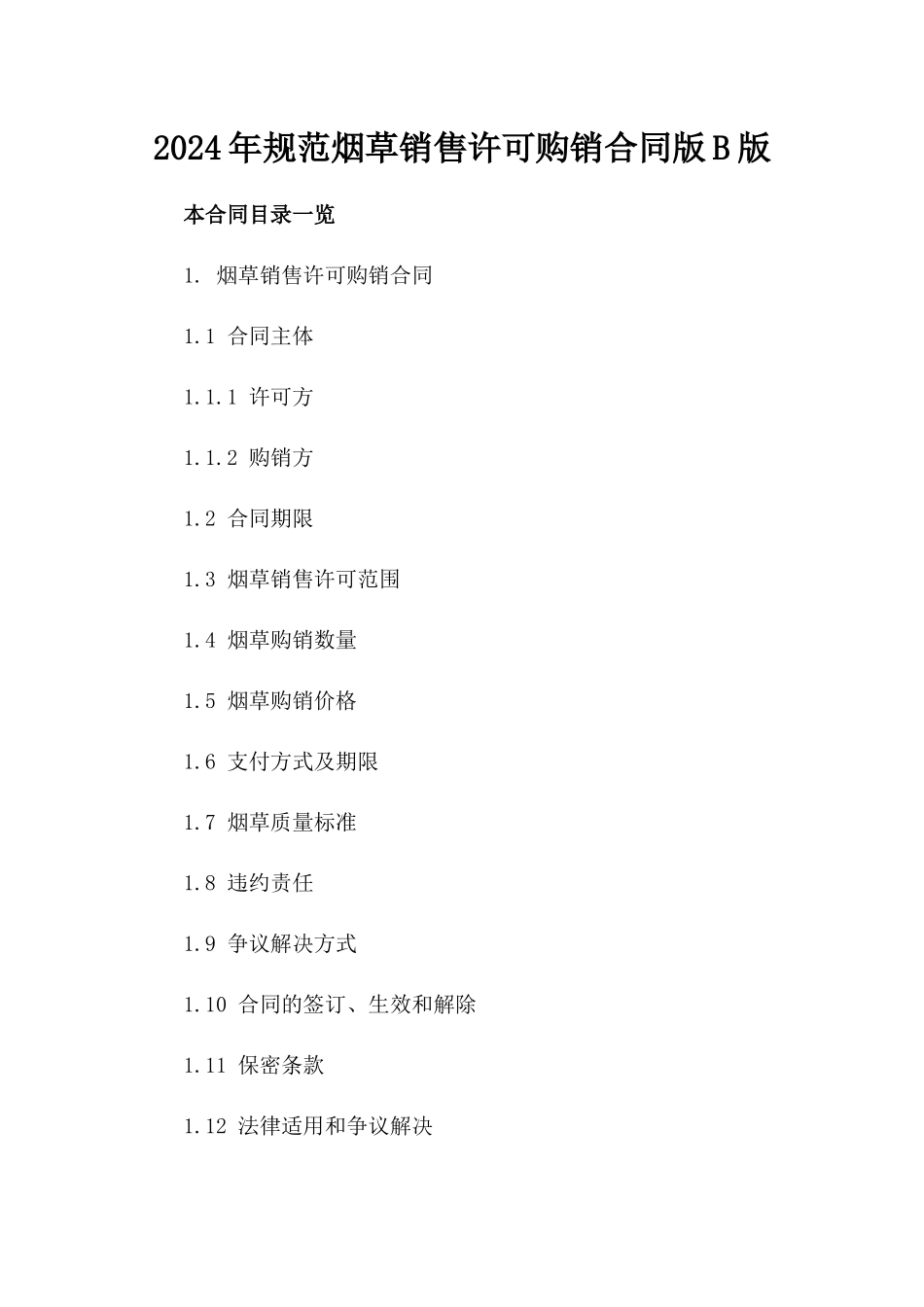 2024年规范烟草销售许可购销合同版B版

本合同目录一览

1. 烟草销售许可购销合同

1.1 合同主体

1.1.1 许可方

1.1.2 购销方

1.2 合同期限

1.3 烟草销售许可范围

1.4 烟草购销数量

1.5 烟草购销价格

1.6 支付方式及期限

1.7 烟草质量标准

1.8 违约责任

1.9 争议解决方式

1.10 合同的签订、生效和解除

1.11 保密条款

1.12 法律适用和争议解决